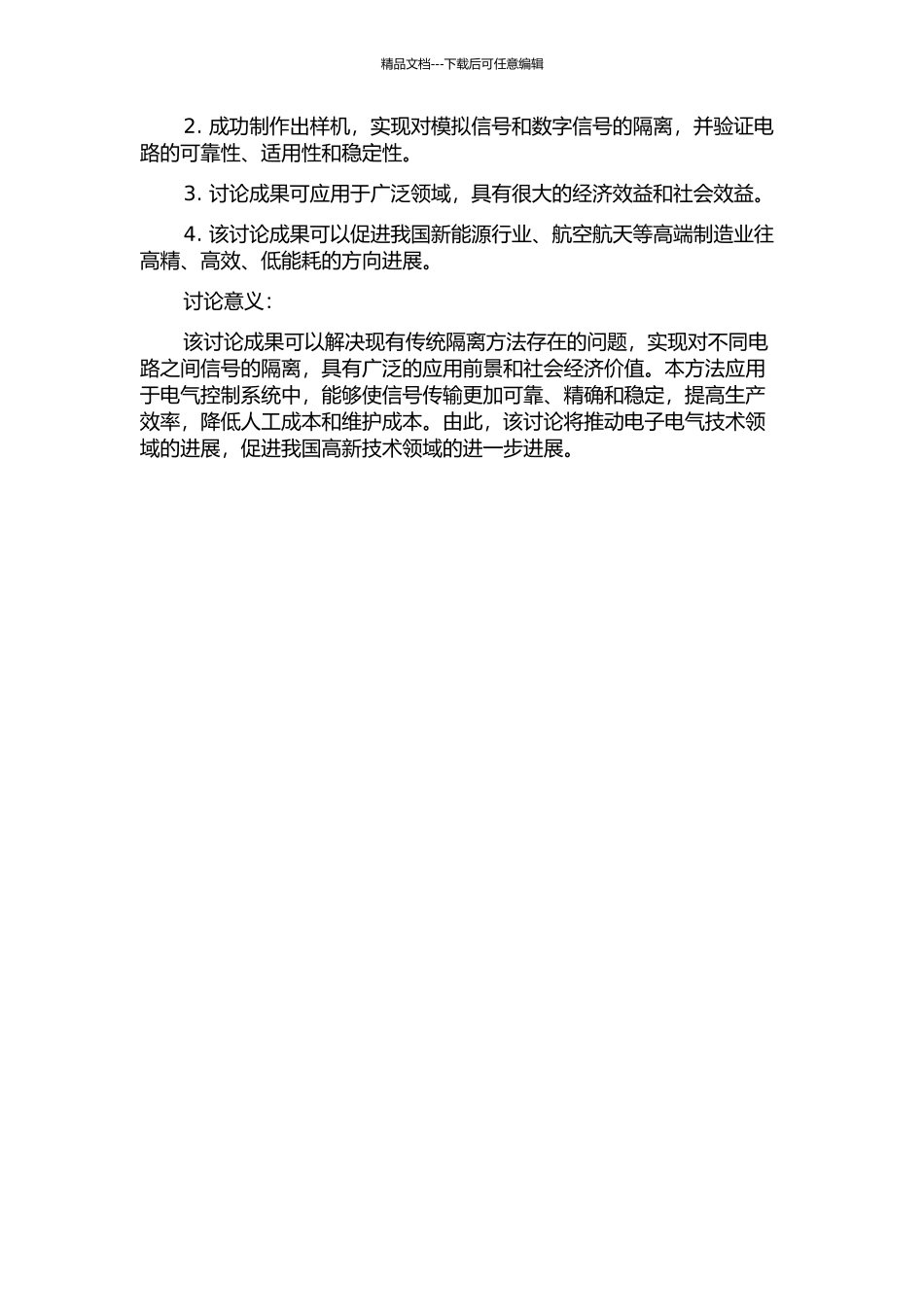 精品文档---下载后可任意编辑

2. 成功制作出样机，实现对模拟信号和数字信号的隔离，并验证电路的可靠性、适用性和稳定性。

3. 讨论成果可应用于广泛领域，具有很大的经济效益和社会效益。

4. 该讨论成果可以促进我国新能源行业、航空航天等高端制造业往高精、高效、低能耗的方向进展。

讨论意义：

该讨论成果可以解决现有传统隔离方法存在的问题，实现对不同电路之间信号的隔离，具有广泛的应用前景和社会经济价值。本方法应用于电气控制系统中，能够使信号传输更加可靠、精确和稳定，提高生产效率，降低人工成本和维护成本。由此，该讨论将推动电子电气技术领域的进展，促进我国高新技术领域的进一步进展。